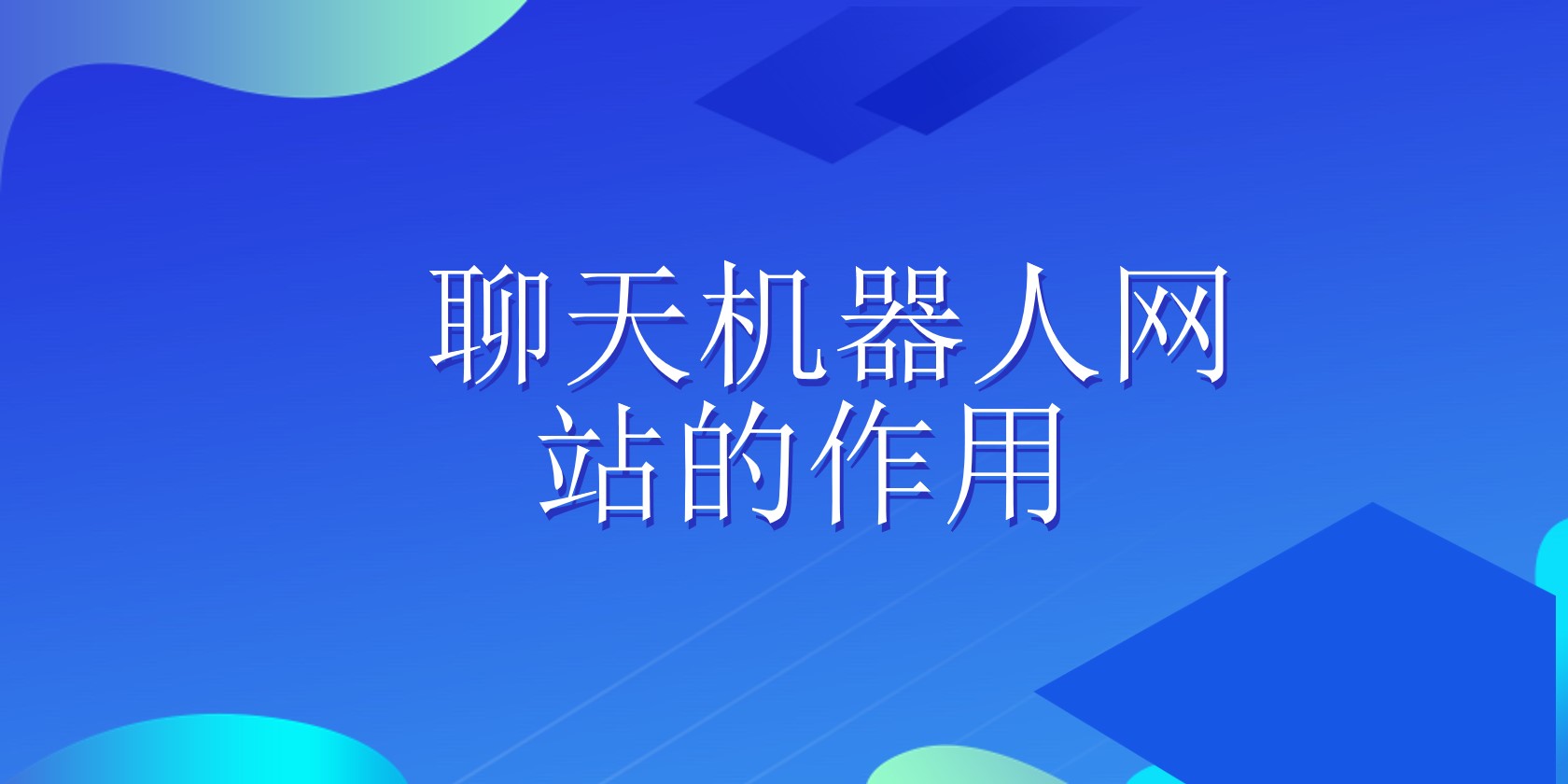 聊天机器人网站的作用